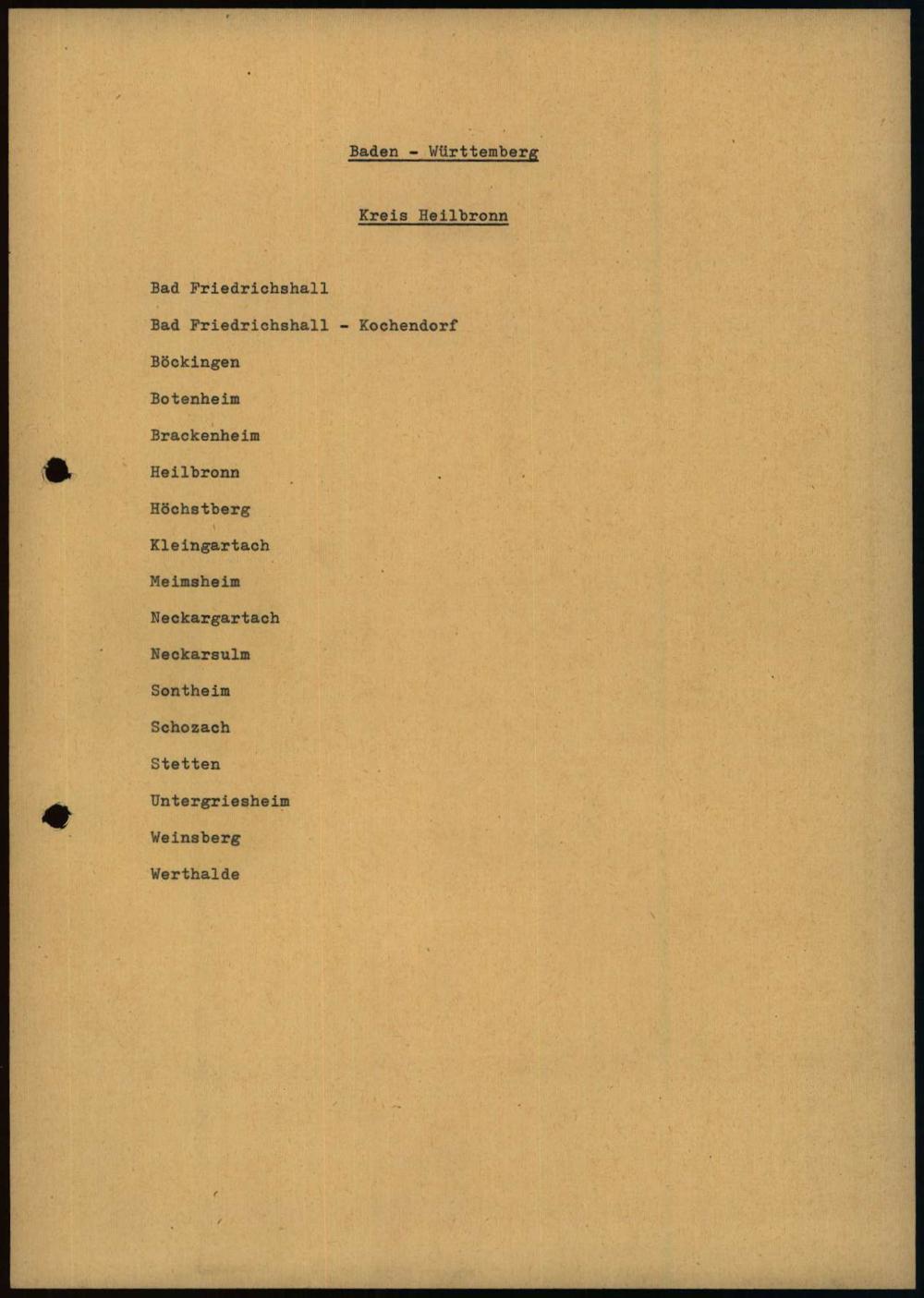 Baden - Württemberg

Kreis Heilbronn

Bad Friedrichshall

Bad Friedrichshall - Kochendorf

Böckingen

Botenheim

Brackenheim

Heilbronn

Höchstberg

Kleingartach

Meimsheim

Neckargartach

Neckarsulm

Sontheim

Schozach

Stetten

Untergriesheim

Weinsberg

Werthalde